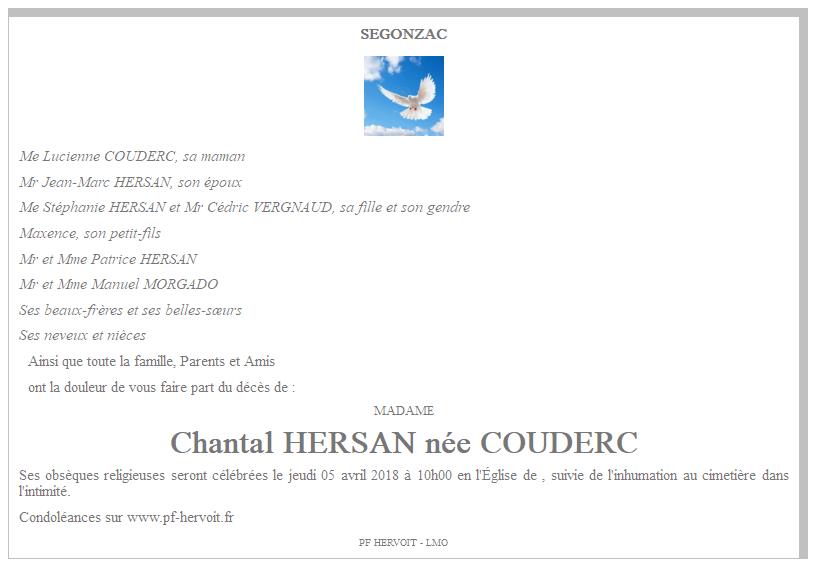 SEGONZAC

Me Lucienne COUDERC, sa maman

Mr Jean-Marc HERSAN, son époux

Me Stéphanie HERSAN et Mr Cédric VERGNAUD, sa fille et son gendre

Maxence, son petit-fils

Mr et Mme Patrice HERSAN

Mr et Mme Manuel MORGADO

Ses beaux-frères et ses belles-sœurs

Ses neveux et nièces

Ainsi que toute la famille, Parents et Amis

ont la douleur de vous faire part du décès de :

MADAME

Chantal HERSAN née COUDERC

Ses obsèques religieuses seront célébrées le jeudi 05 avril 2018 à 10h00 en l'Église de , suivie de l'inhumation au cimetière dans l'intimité.

Condoléances sur www.pf-hervoit.fr

PF HERVOIT - LMO